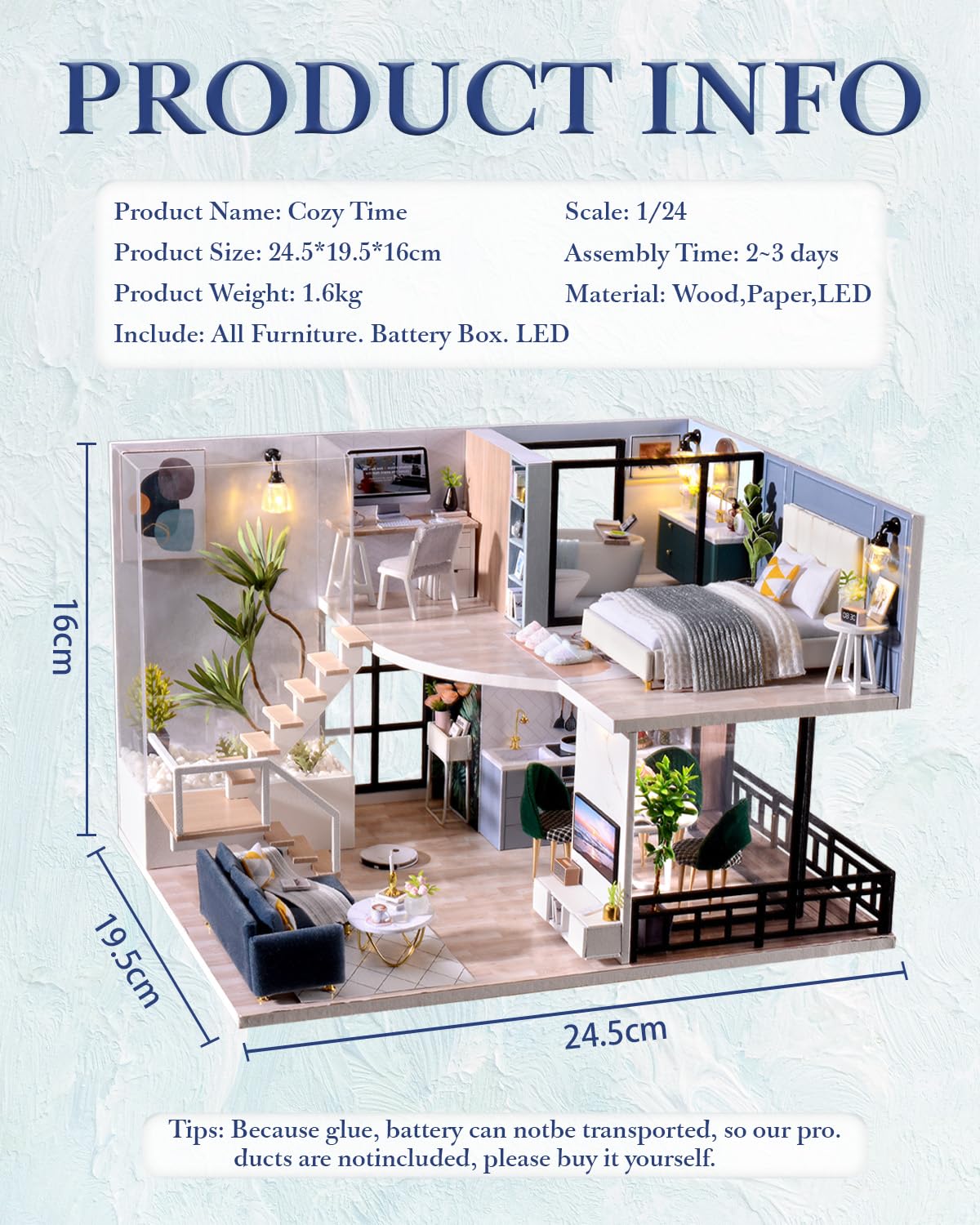 PRODUCT INFO

Product Name: Cozy Time
Product Size: 24.5*19.5*16cm
Product Weight: 1.6kg
Include: All Furniture. Battery Box. LED

Scale: 1/24
Assembly Time: 2~3 days
Material: Wood,Paper,LED

16cm

19.5cm

24.5cm

Tips: Because glue, battery can notbe transported, so our pro. ducts are notincluded, please buy it yourself.